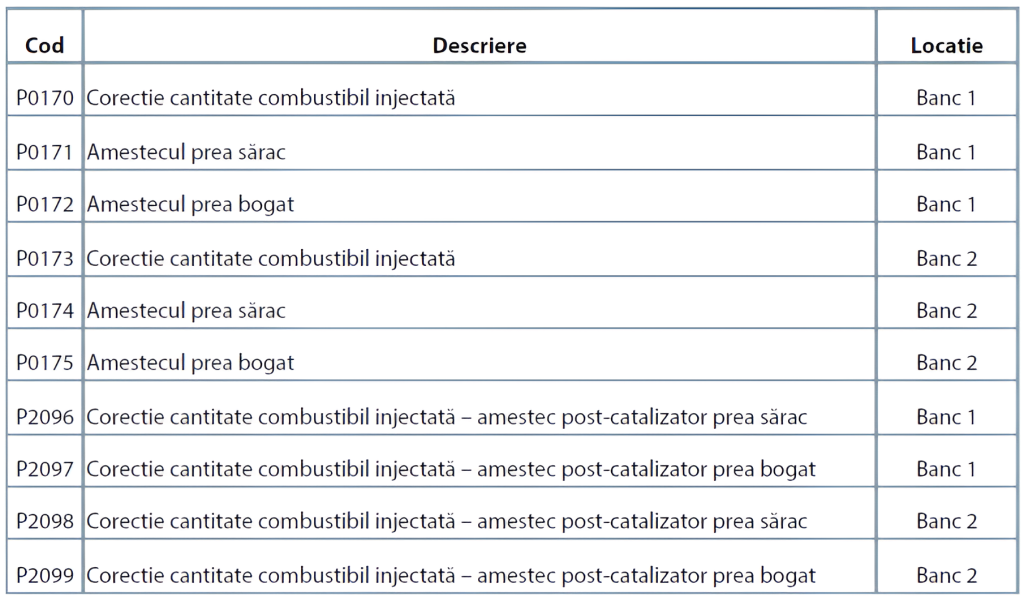 | Cod | Descriere | Locatie |
|---|---|---|
| P0170 | Corectie cantitate combustibil injectată | Banc 1 |
| P0171 | Amestecul prea sărac | Banc 1 |
| P0172 | Amestecul prea bogat | Banc 1 |
| P0173 | Corectie cantitate combustibil injectată | Banc 2 |
| P0174 | Amestecul prea sărac | Banc 2 |
| P0175 | Amestecul prea bogat | Banc 2 |
| P2096 | Corectie cantitate combustibil injectată – amestec post-catalizator prea sărac | Banc 1 |
| P2097 | Corectie cantitate combustibil injectată – amestec post-catalizator prea bogat | Banc 1 |
| P2098 | Corectie cantitate combustibil injectată – amestec post-catalizator prea sărac | Banc 2 |
| P2099 | Corectie cantitate combustibil injectată – amestec post-catalizator prea bogat | Banc 2 |